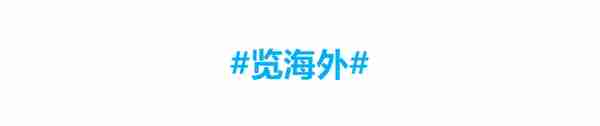 #览海外#